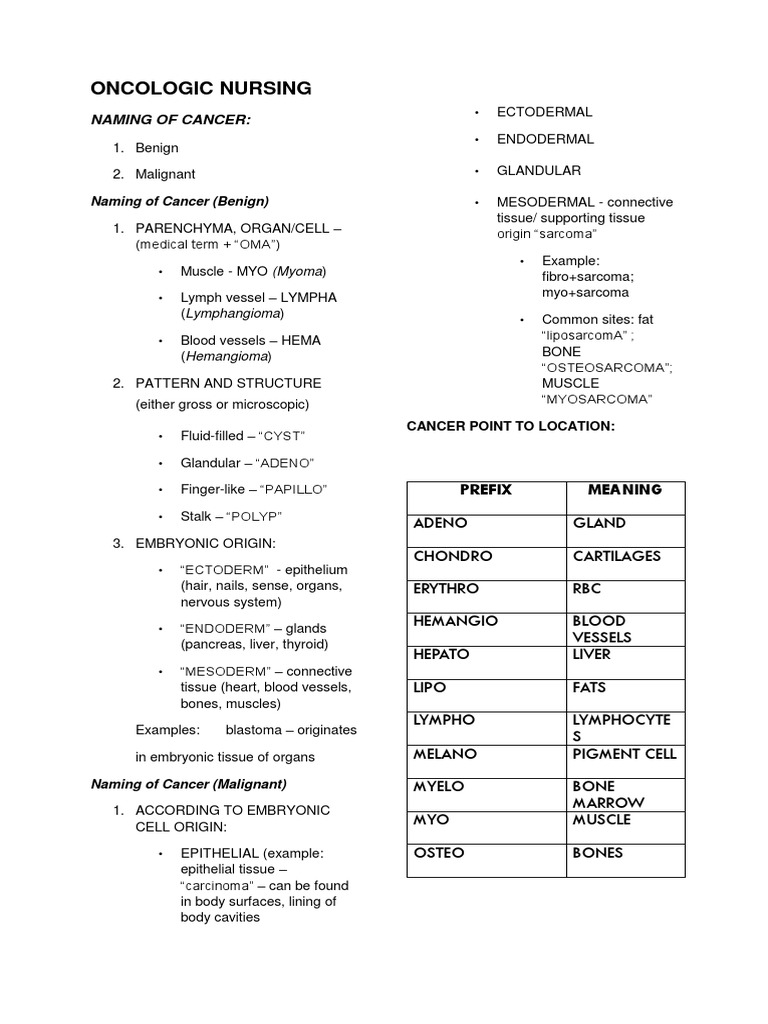 ONCOLOGIC NURSING

NAMING OF CANCER:

1. Benign

2. Malignant

Naming of Cancer (Benign)

1. PARENCHYMA, ORGAN/CELL – (medical term + "OMA")

• Muscle - MYO (Myoma)

• Lymph vessel – LYMPHA (Lymphangioma)

• Blood vessels – HEMA (Hemangioma)

2. PATTERN AND STRUCTURE (either gross or microscopic)

• Fluid-filled – "CYST"

• Glandular – "ADENO"

• Finger-like – "PAPILLO"

• Stalk – "POLYP"

3. EMBRYONIC ORIGIN:

• "ECTODERM" - epithelium (hair, nails, sense, organs, nervous system)

• "ENDODERM" – glands (pancreas, liver, thyroid)

• "MESODERM" – connective tissue (heart, blood vessels, bones, muscles)

Examples: blastoma – originates

in embryonic tissue of organs

Naming of Cancer (Malignant)

1. ACCORDING TO EMBRYONIC CELL ORIGIN:

• EPITHELIAL (example: epithelial tissue – "carcinoma" – can be found in body surfaces, lining of body cavities

• ECTODERMAL

• ENDODERMAL

• GLANDULAR

• MESODERMAL - connective tissue/ supporting tissue origin "sarcoma"

• Example: fibro+sarcoma; myo+sarcoma

• Common sites: fat "liposarcomA" ; BONE "OSTEOSARCOMA"; MUSCLE "MYOSARCOMA"

CANCER POINT TO LOCATION:

| PREFIX | MEANING |
|---|---|
| ADENO | GLAND |
| CHONDRO | CARTILAGES |
| ERYTHRO | RBC |
| HEMANGIO | BLOOD VESSELS |
| HEPATO | LIVER |
| LIPO | FATS |
| LYMPHO | LYMPHOCYTES |
| MELANO | PIGMENT CELL |
| MYELO | BONE MARROW |
| MYO | MUSCLE |
| OSTEO | BONES |